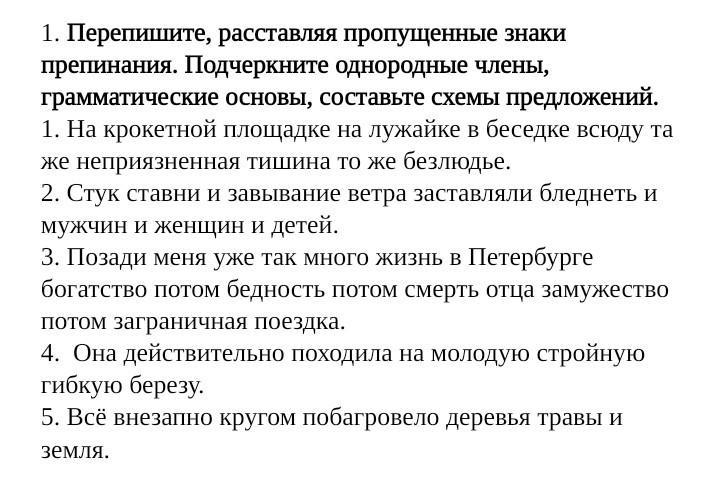 1. Перепишите, расставляя пропущенные знаки препинания. Подчеркните однородные члены, грамматические основы, составьте схемы предложений.
1. На крокетной площадке на лужайке в беседке всюду та же неприязненная тишина то же безлюдье.
2. Стук ставни и завывание ветра заставляли бледнеть и мужчин и женщин и детей.
3. Позади меня уже так много жизнь в Петербурге богатство потом бедность потом смерть отца замужество потом заграничная поездка.
4. Она действительно походила на молодую стройную гибкую березу.
5. Всё внезапно кругом побагровело деревья травы и земля.